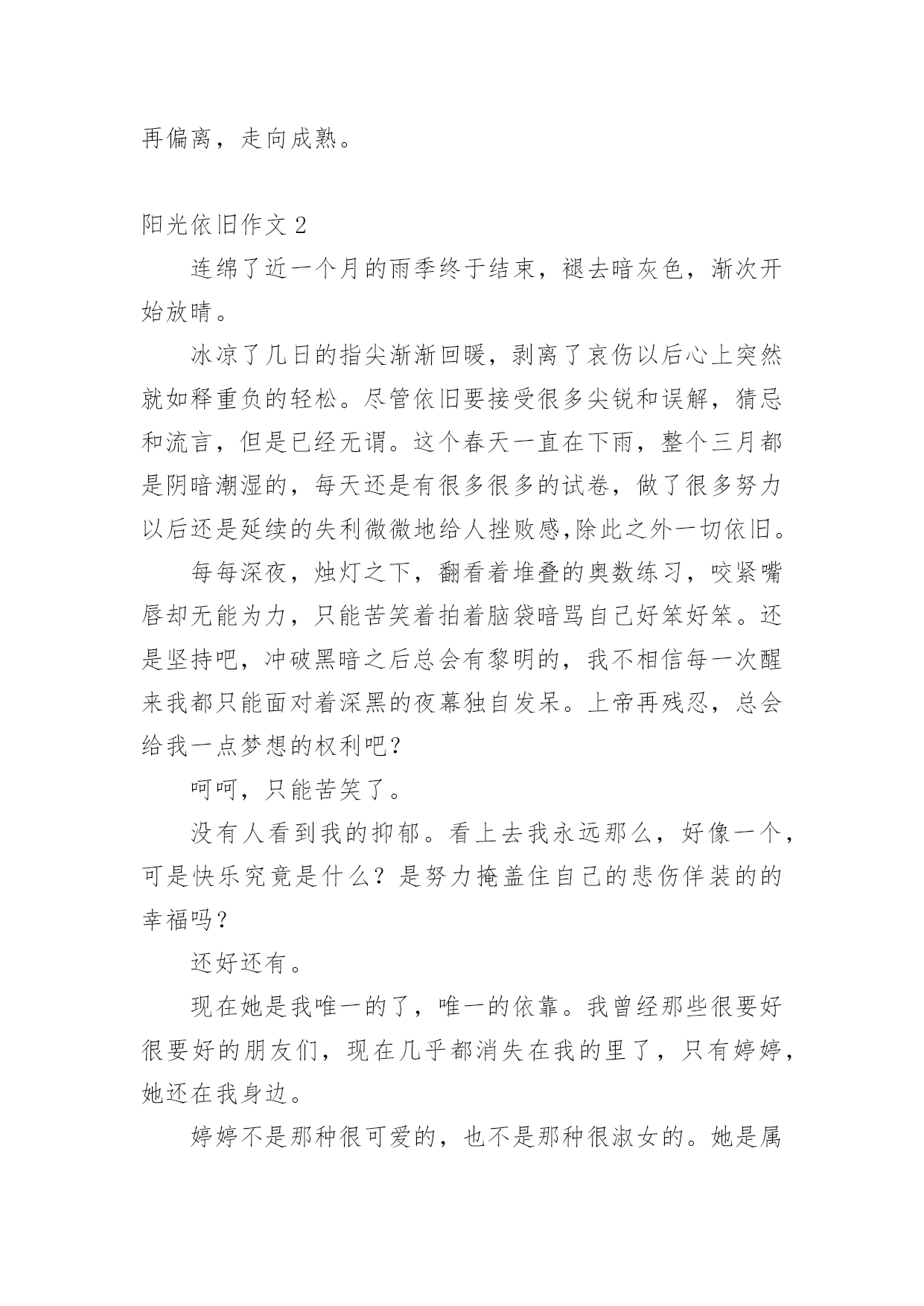 再偏离，走向成熟。

阳光依旧作文 2

连绵了近一个月的雨季终于结束，褪去暗灰色，渐次开始放晴。

冰凉了几日的指尖渐渐回暖，剥离了哀伤以后心上突然就如释重负的轻松。尽管依旧要接受很多尖锐和误解，猜忌和流言，但是已经无谓。这个春天一直在下雨，整个三月都是阴暗潮湿的，每天还是有很多很多的试卷，做了很多努力以后还是延续的失利微微地给人挫败感,除此之外一切依旧。

每每深夜，烛灯之下，翻看着堆叠的奥数练习，咬紧嘴唇却无能为力，只能苦笑着拍着脑袋暗骂自己好笨好笨。还是坚持吧，冲破黑暗之后总会有黎明的，我不相信每一次醒来我都只能面对着深黑的夜幕独自发呆。上帝再残忍，总会给我一点梦想的权利吧？

呵呵，只能苦笑了。

没有人看到我的抑郁。看上去我永远那么，好像一个，可是快乐究竟是什么？是努力掩盖住自己的悲伤佯装的的幸福吗？

还好还有。

现在她是我唯一的了，唯一的依靠。我曾经那些很要好很要好的朋友们，现在几乎都消失在我的里了，只有婷婷，她还在我身边。

婷婷不是那种很可爱的，也不是那种很淑女的。她是属